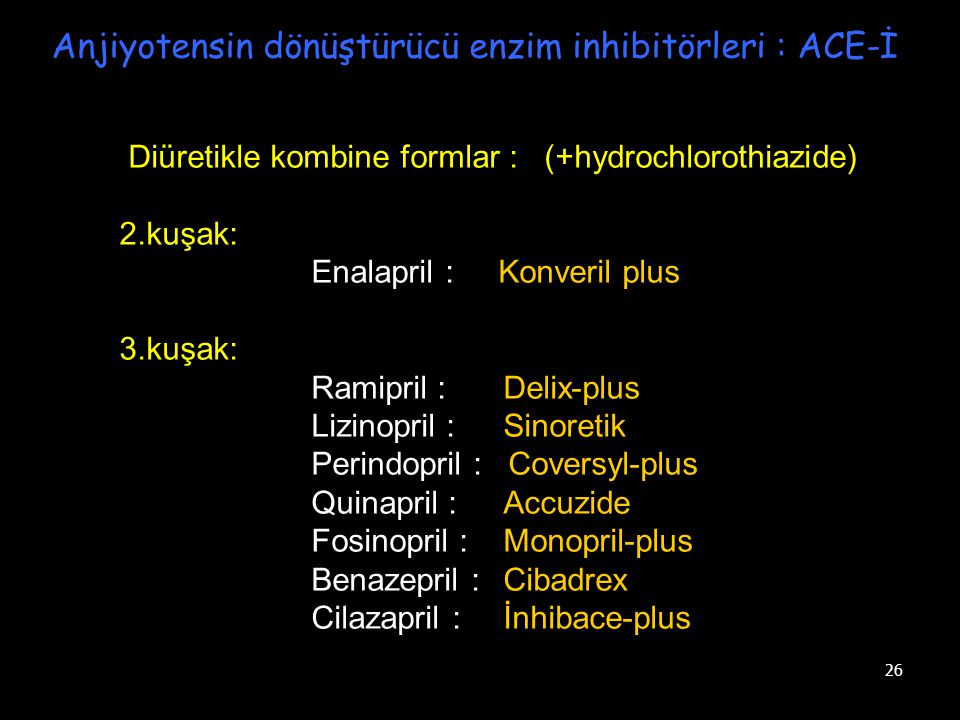 Anjiyotensin dönüştürücü enzim inhibitörleri : ACE-İ

Diüretikle kombine formlar : (+hydrochlorothiazide)

2.kuşak:
Enalapril : Konveril plus

3.kuşak:
Ramipril : Delix-plus
Lizinopril : Sinoretik
Perindopril : Coversyl-plus
Quinapril : Accuzide
Fosinopril : Monopril-plus
Benazepril : Cibadrex
Cilazapril : İnhibace-plus

26